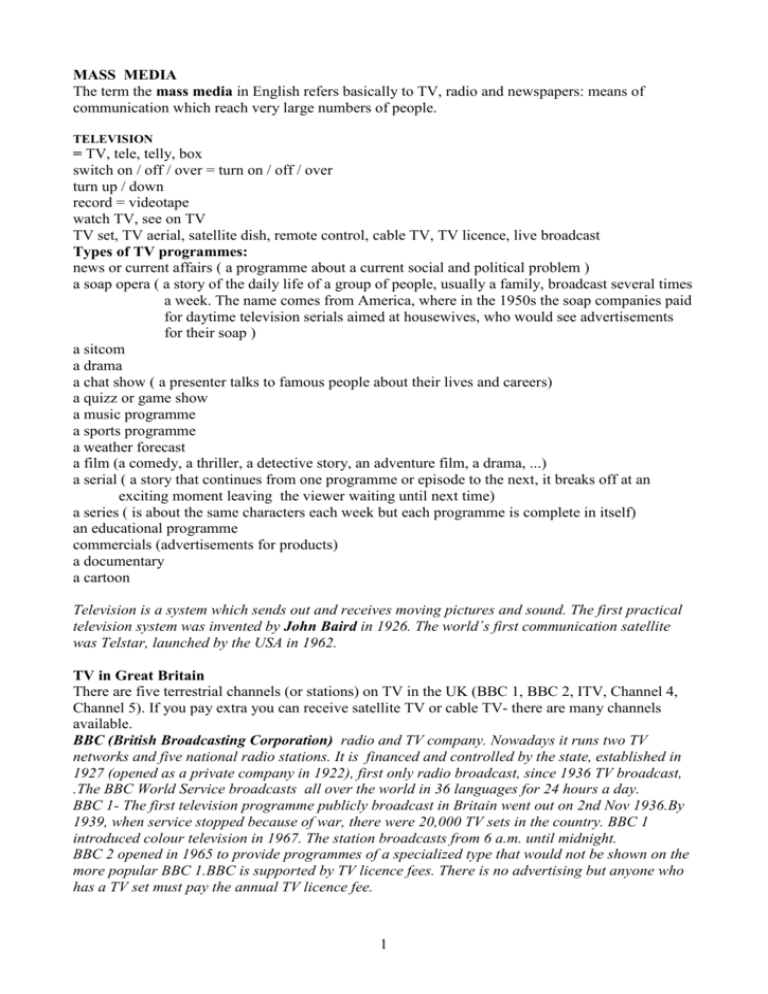 MASS MEDIA
The term the mass media in English refers basically to TV, radio and newspapers: means of communication which reach very large numbers of people.

TELEVISION
= TV, tele, telly, box
switch on / off / over = turn on / off / over
turn up / down
record = videotape
watch TV, see on TV
TV set, TV aerial, satellite dish, remote control, cable TV, TV licence, live broadcast
Types of TV programmes:
news or current affairs ( a programme about a current social and political problem )
a soap opera ( a story of the daily life of a group of people, usually a family, broadcast several times a week. The name comes from America, where in the 1950s the soap companies paid for daytime television serials aimed at housewives, who would see advertisements for their soap )
a sitcom
a drama
a chat show ( a presenter talks to famous people about their lives and careers)
a quizz or game show
a music programme
a sports programme
a weather forecast
a film (a comedy, a thriller, a detective story, an adventure film, a drama, ...)
a serial ( a story that continues from one programme or episode to the next, it breaks off at an exciting moment leaving the viewer waiting until next time)
a series ( is about the same characters each week but each programme is complete in itself)
an educational programme
commercials (advertisements for products)
a documentary
a cartoon

Television is a system which sends out and receives moving pictures and sound. The first practical television system was invented by John Baird in 1926. The world´s first communication satellite was Telstar, launched by the USA in 1962.

TV in Great Britain
There are five terrestrial channels (or stations) on TV in the UK (BBC 1, BBC 2, ITV, Channel 4, Channel 5). If you pay extra you can receive satellite TV or cable TV- there are many channels available.
BBC (British Broadcasting Corporation) radio and TV company. Nowadays it runs two TV networks and five national radio stations. It is financed and controlled by the state, established in 1927 (opened as a private company in 1922), first only radio broadcast, since 1936 TV broadcast, .The BBC World Service broadcasts all over the world in 36 languages for 24 hours a day.
BBC 1- The first television programme publicly broadcast in Britain went out on 2nd Nov 1936.By 1939, when service stopped because of war, there were 20,000 TV sets in the country. BBC 1 introduced colour television in 1967. The station broadcasts from 6 a.m. until midnight.
BBC 2 opened in 1965 to provide programmes of a specialized type that would not be shown on the more popular BBC 1.BBC is supported by TV licence fees. There is no advertising but anyone who has a TV set must pay the annual TV licence fee.

1